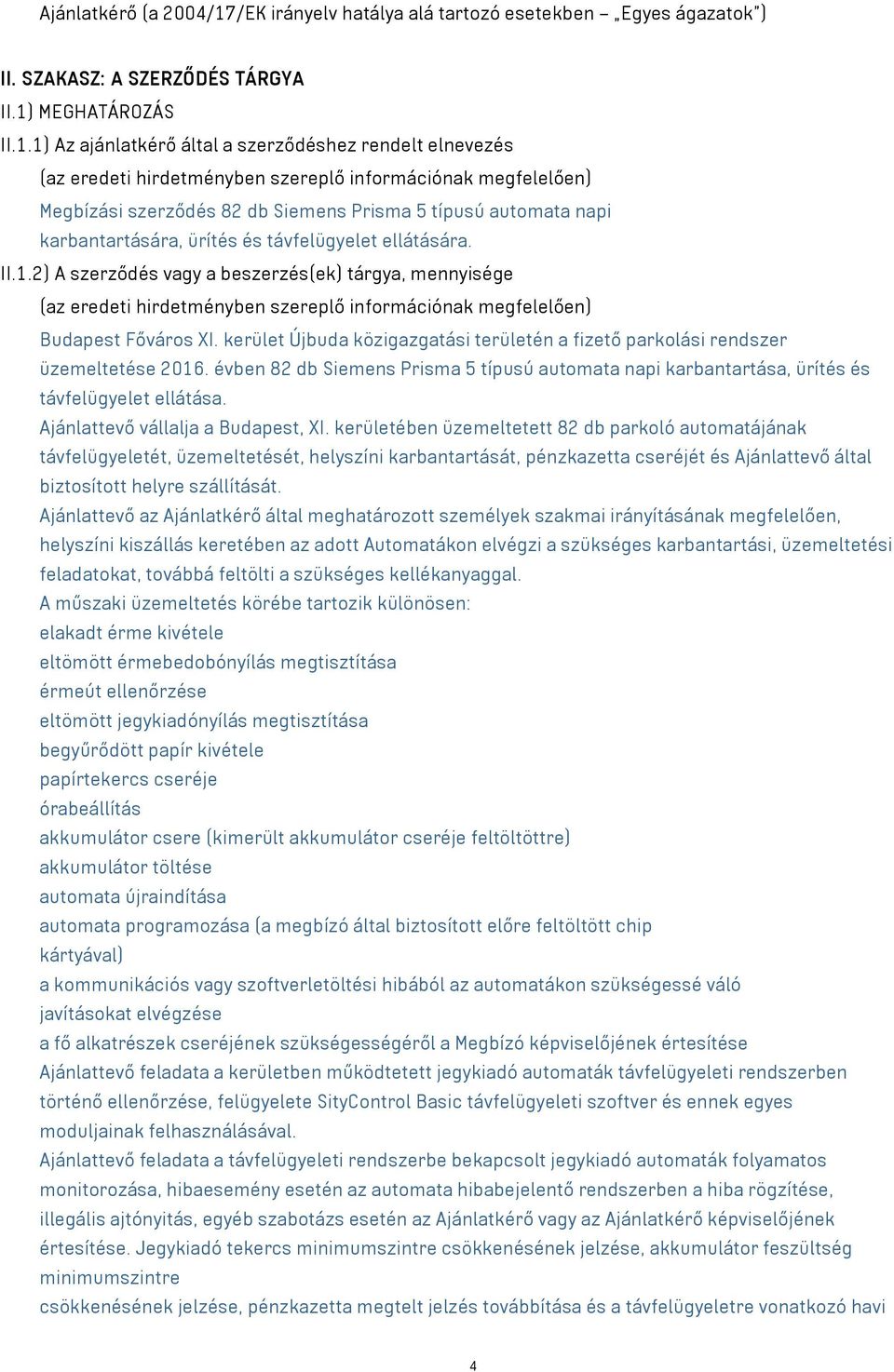 Ajánlatkérő (a 2004/17/EK irányelv hatálya alá tartozó esetekben – „Egyes ágazatok")

II. SZAKASZ: A SZERZŐDÉS TÁRGYA

II.1) MEGHATÁROZÁS

II.1.1) Az ajánlatkérő által a szerződéshez rendelt elnevezés

(az eredeti hirdetményben szereplő információnak megfelelően)

Megbízási szerződés 82 db Siemens Prisma 5 típusú automata napi karbantartására, ürítés és távfelügyelet ellátására.

II.1.2) A szerződés vagy a beszerzés(ek) tárgya, mennyisége

(az eredeti hirdetményben szereplő információnak megfelelően)

Budapest Főváros XI. kerület Újbuda közigazgatási területén a fizető parkolási rendszer üzemeltetése 2016. évben 82 db Siemens Prisma 5 típusú automata napi karbantartása, ürítés és távfelügyelet ellátása.

Ajánlattevő vállalja a Budapest, XI. kerületében üzemeltetett 82 db parkoló automatájának távfelügyeletét, üzemeltetését, helyszíni karbantartását, pénzkazetta cseréjét és Ajánlattevő által biztosított helyre szállítását.

Ajánlattevő az Ajánlatkérő által meghatározott személyek szakmai irányításának megfelelően, helyszíni kiszállás keretében az adott Automatákon elvégzi a szükséges karbantartási, üzemeltetési feladatokat, továbbá feltölti a szükséges kellékanyaggal.

A műszaki üzemeltetés körébe tartozik különösen:

elakadt érme kivétele

eltömött érmebedobónyílás megtisztítása

érmeút ellenőrzése

eltömött jegykiadónyílás megtisztítása

begyűrődött papír kivétele

papírtekercs cseréje

órabeállítás

akkumulátor csere (kimerült akkumulátor cseréje feltöltöttre)

akkumulátor töltése

automata újraindítása

automata programozása (a megbízó által biztosított előre feltöltött chip kártyával)

a kommunikációs vagy szoftverletöltési hibából az automatákon szükségessé váló javításokat elvégzése

a fő alkatrészek cseréjének szükségességéről a Megbízó képviselőjének értesítése

Ajánlattevő feladata a kerületben működtetett jegykiadó automaták távfelügyeleti rendszerben történő ellenőrzése, felügyelete SityControl Basic távfelügyeleti szoftver és ennek egyes moduljainak felhasználásával.

Ajánlattevő feladata a távfelügyeleti rendszerbe bekapcsolt jegykiadó automaták folyamatos monitorozása, hibaesemény esetén az automata hibabejelentő rendszerben a hiba rögzítése, illegális ajtónyitás, egyéb szabotázs esetén az Ajánlatkérő vagy az Ajánlatkérő képviselőjének értesítése. Jegykiadó tekercs minimumszintre csökkenésének jelzése, akkumulátor feszültség minimumszintre

csökkenésének jelzése, pénzkazetta megtelt jelzés továbbítása és a távfelügyeletre vonatkozó havi

4